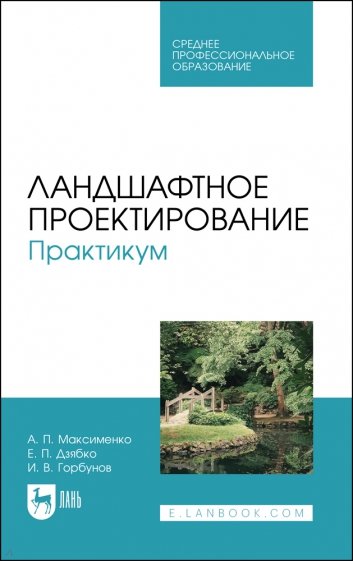 СРЕДНЕЕ ПРОФЕССИОНАЛЬНОЕ ОБРАЗОВАНИЕ

ЛАНДШАФТНОЕ ПРОЕКТИРОВАНИЕ
Практикум

А. П. Максименко
Е. П. Дзябко
И. В. Горбунов

ЛАНЬ

E.LANBOOK.COM